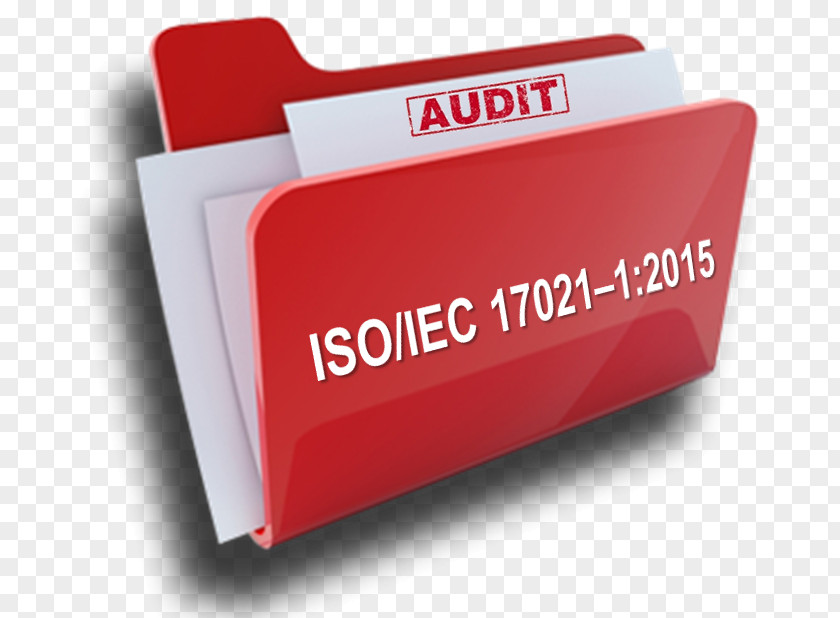 AUDIT

ISO/IEC 17021–1:2015